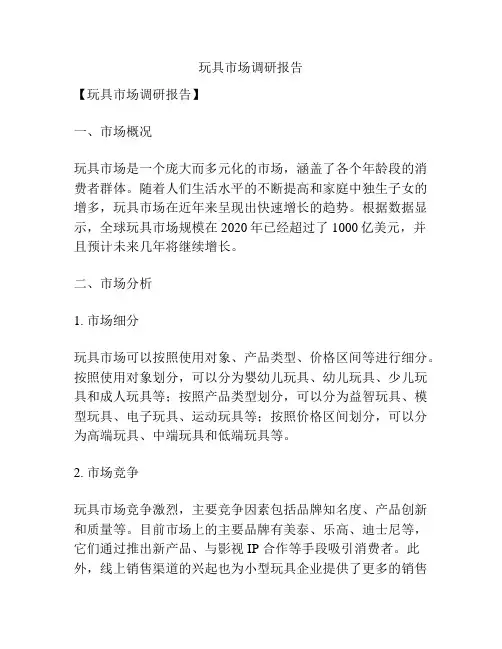 玩具市场调研报告

【玩具市场调研报告】

一、市场概况

玩具市场是一个庞大而多元化的市场，涵盖了各个年龄段的消费者群体。随着人们生活水平的不断提高和家庭中独生子女的增多，玩具市场在近年来呈现出快速增长的趋势。根据数据显示，全球玩具市场规模在 2020 年已经超过了 1000 亿美元，并且预计未来几年将继续增长。

二、市场分析

1. 市场细分

玩具市场可以按照使用对象、产品类型、价格区间等进行细分。按照使用对象划分，可以分为婴幼儿玩具、幼儿玩具、少儿玩具和成人玩具等；按照产品类型划分，可以分为益智玩具、模型玩具、电子玩具、运动玩具等；按照价格区间划分，可以分为高端玩具、中端玩具和低端玩具等。

2. 市场竞争

玩具市场竞争激烈，主要竞争因素包括品牌知名度、产品创新和质量等。目前市场上的主要品牌有美泰、乐高、迪士尼等，它们通过推出新产品、与影视 IP 合作等手段吸引消费者。此外，线上销售渠道的兴起也为小型玩具企业提供了更多的销售